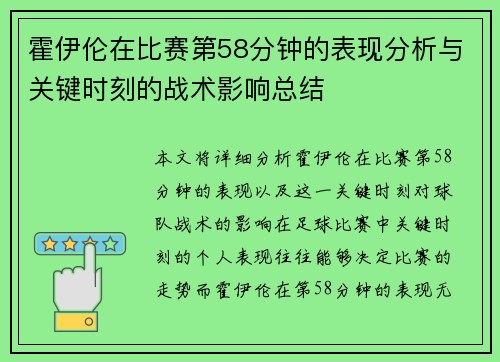 霍伊伦在比赛第58分钟的表现分析与关键时刻的战术影响总结

本文将详细分析霍伊伦在比赛第58分钟的表现以及这一关键时刻对球队战术的影响在足球比赛中关键时刻的个人表现往往能够决定比赛的走势而霍伊伦在第58分钟的表现无